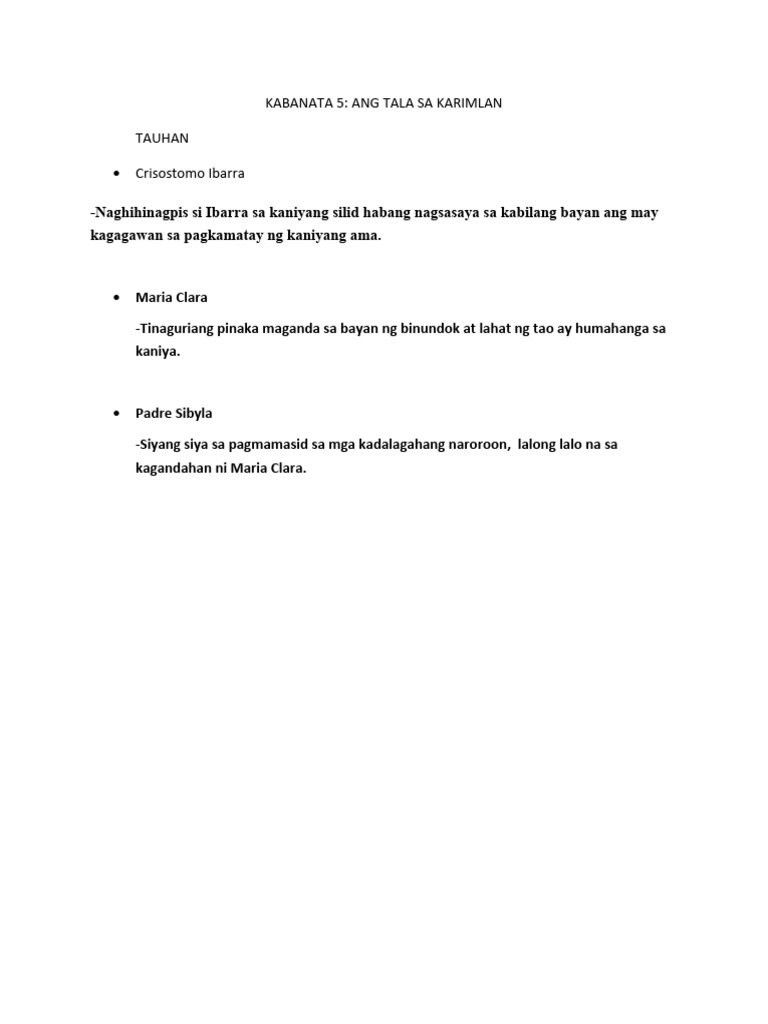 KABANATA 5: ANG TALA SA KARIMLAN

TAUHAN

• Crisostomo Ibarra

-Naghihinagpis si Ibarra sa kaniyang silid habang nagsasaya sa kabilang bayan ang may kagagawan sa pagkamatay ng kaniyang ama.

• Maria Clara

-Tinaguriang pinaka maganda sa bayan ng binundok at lahat ng tao ay humahanga sa kaniya.

• Padre Sibyla

-Siyang siya sa pagmamasid sa mga kadalagahang naroroon, lalong lalo na sa kagandahan ni Maria Clara.